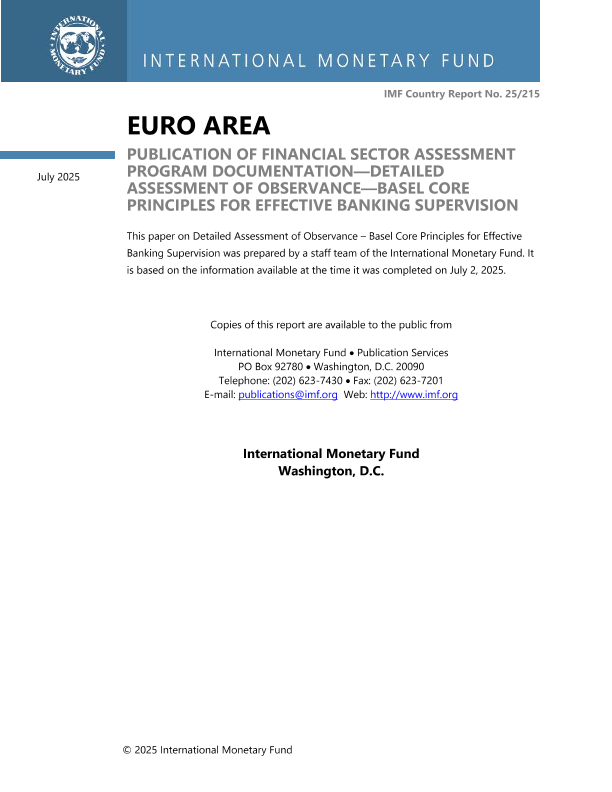 INTERNATIONAL MONETARY FUND

INTERNATIONAL MONETARY FUND

IMF Country Report No. 25/215

EURO AREA

July 2025

PUBLICATION OF FINANCIAL SECTOR ASSESSMENT PROGRAM DOCUMENTATION—DETAILED ASSESSMENT OF OBSERVANCE—BASEL CORE PRINCIPLES FOR EFFECTIVE BANKING SUPERVISION

This paper on Detailed Assessment of Observance – Basel Core Principles for Effective Banking Supervision was prepared by a staff team of the International Monetary Fund. It is based on the information available at the time it was completed on July 2, 2025.

Copies of this report are available to the public from

International Monetary Fund • Publication Services
PO Box 92780 • Washington, D.C. 20090
Telephone: (202) 623-7430 • Fax: (202) 623-7201
E-mail: publications@imf.org Web: http://www.imf.org

International Monetary Fund
Washington, D.C.

© 2025 International Monetary Fund